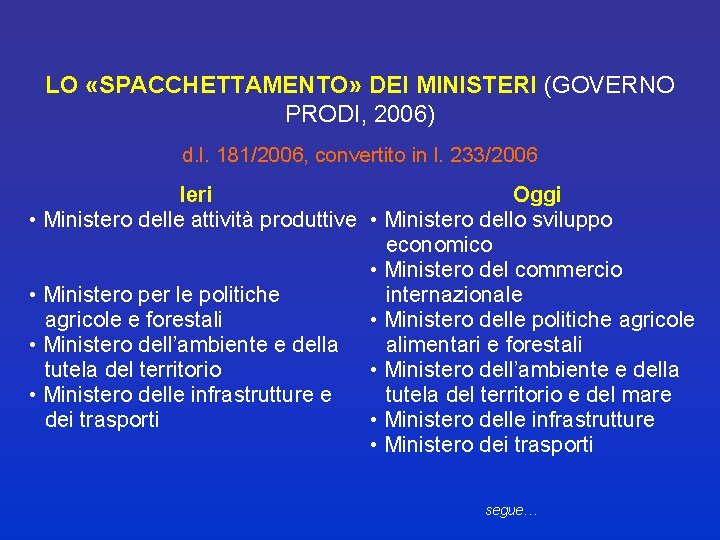 LO «SPACCHETTAMENTO» DEI MINISTERI (GOVERNO PRODI, 2006)

d.l. 181/2006, convertito in l. 233/2006

Ieri
• Ministero delle attività produttive
• Ministero per le politiche agricole e forestali
• Ministero dell'ambiente e della tutela del territorio
• Ministero delle infrastrutture e dei trasporti

Oggi
• Ministero dello sviluppo economico
• Ministero del commercio internazionale
• Ministero delle politiche agricole alimentari e forestali
• Ministero dell'ambiente e della tutela del territorio e del mare
• Ministero delle infrastrutture
• Ministero dei trasporti

segue…